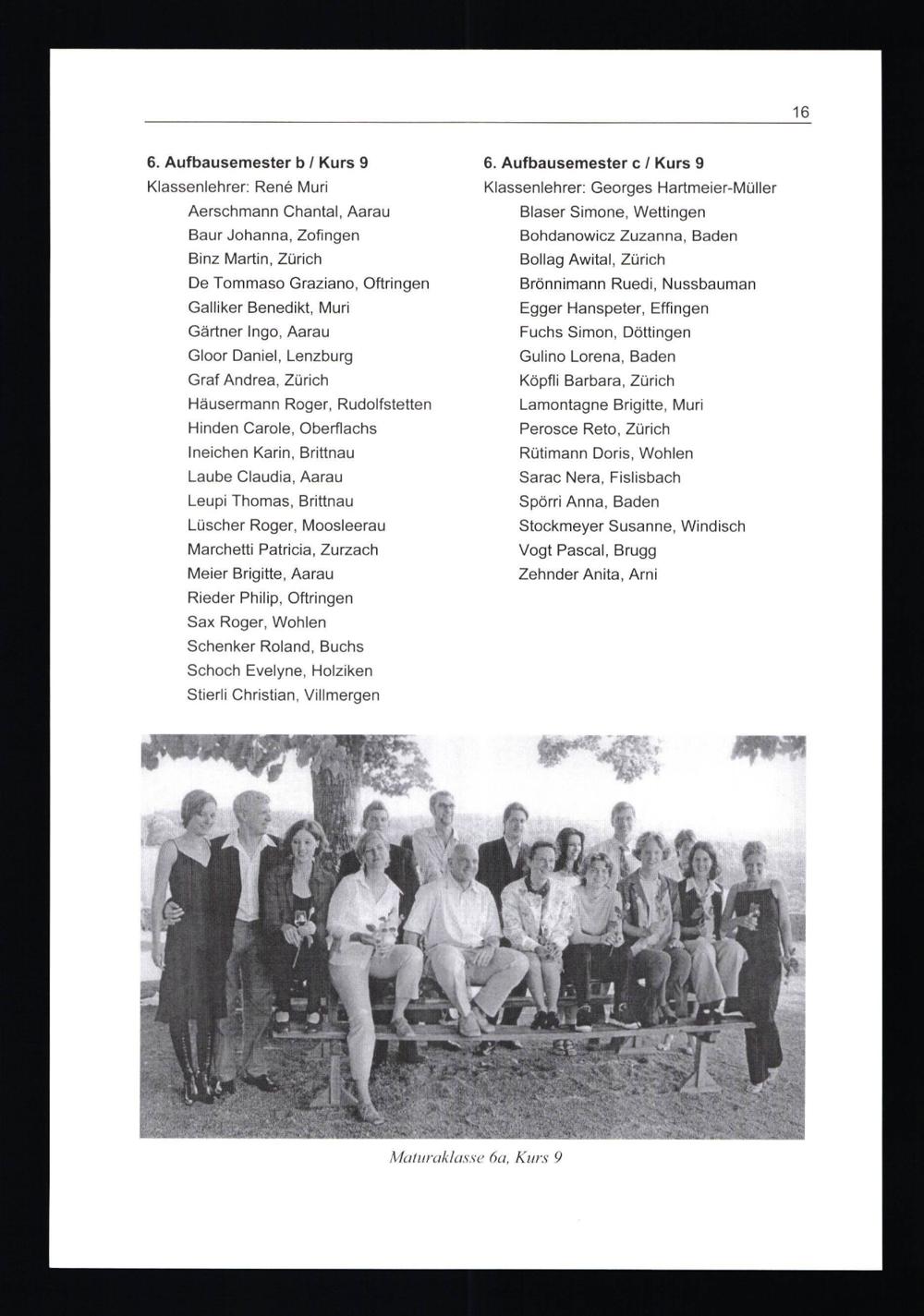 16

6. Aufbausemester b / Kurs 9
Klassenlehrer: René Muri
Aerschmann Chantal, Aarau
Baur Johanna, Zofingen
Binz Martin, Zürich
De Tommaso Graziano, Oftringen
Galliker Benedikt, Muri
Gärtner Ingo, Aarau
Gloor Daniel, Lenzburg
Graf Andrea, Zürich
Häusermann Roger, Rudolfstetten
Hinden Carole, Oberflachs
Ineichen Karin, Brittnau
Laube Claudia, Aarau
Leupi Thomas, Brittnau
Lüscher Roger, Moosleerau
Marchetti Patricia, Zurzach
Meier Brigitte, Aarau
Rieder Philip, Oftringen
Sax Roger, Wohlen
Schenker Roland, Buchs
Schoch Evelyne, Holziken
Stierli Christian, Villmergen

6. Aufbausemester c / Kurs 9
Klassenlehrer: Georges Hartmeier-Müller
Blaser Simone, Wettingen
Bohdanowicz Zuzanna, Baden
Bollag Awital, Zürich
Brönnimann Ruedi, Nussbauman
Egger Hanspeter, Effingen
Fuchs Simon, Döttingen
Gulino Lorena, Baden
Köpfli Barbara, Zürich
Lamontagne Brigitte, Muri
Perosce Reto, Zürich
Rütimann Doris, Wohlen
Sarac Nera, Fislisbach
Spörri Anna, Baden
Stockmeyer Susanne, Windisch
Vogt Pascal, Brugg
Zehnder Anita, Arni

Maturaklasse 6a, Kurs 9